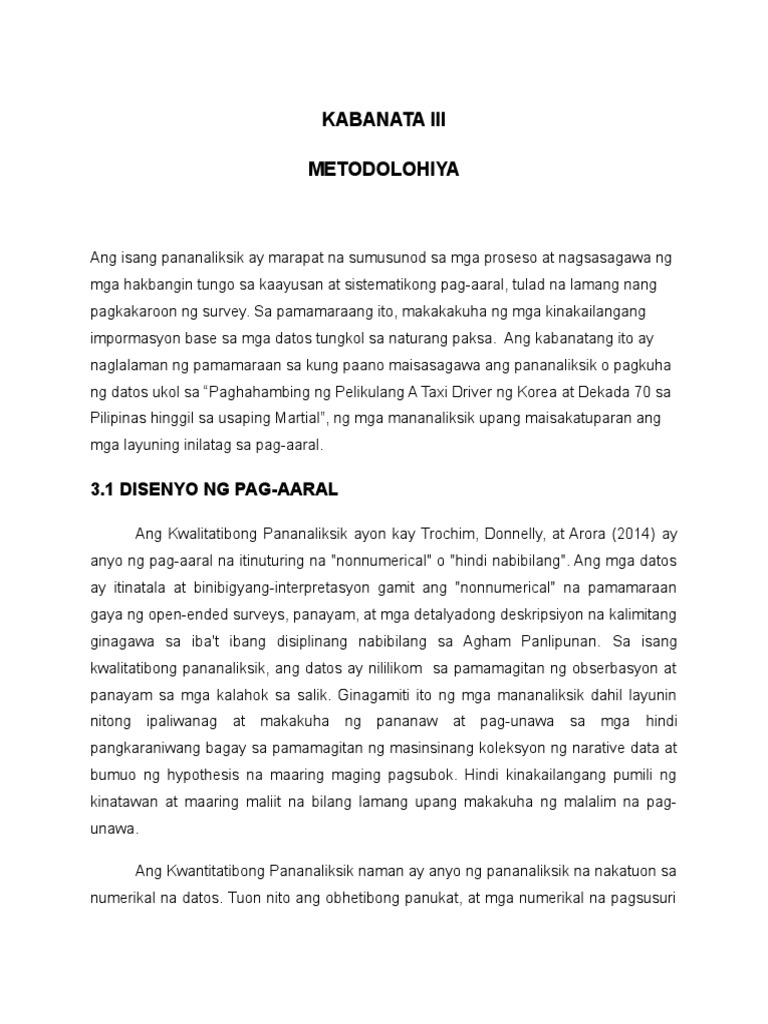 KABANATA III

METODOLOHIYA

Ang isang pananaliksik ay marapat na sumusunod sa mga proseso at nagsasagawa ng mga hakbangin tungo sa kaayusan at sistematikong pag-aaral, tulad na lamang nang pagkakaroon ng survey. Sa pamamaraang ito, makakakuha ng mga kinakailangang impormasyon base sa mga datos tungkol sa naturang paksa. Ang kabanatang ito ay naglalaman ng pamamaraan sa kung paano maisasagawa ang pananaliksik o pagkuha ng datos ukol sa “Paghahambing ng Pelikulang A Taxi Driver ng Korea at Dekada 70 sa Pilipinas hinggil sa usaping Martial”, ng mga mananaliksik upang maisakatuparan ang mga layuning inilatag sa pag-aaral.

3.1 DISENYO NG PAG-AARAL

Ang Kwalitatibong Pananaliksik ayon kay Trochim, Donnelly, at Arora (2014) ay anyo ng pag-aaral na itinuturing na "nonnumerical" o "hindi nabibilang". Ang mga datos ay itinatala at binibigyang-interpretasyon gamit ang "nonnumerical" na pamamaraan gaya ng open-ended surveys, panayam, at mga detalyadong deskripsiyon na kalimitang ginagawa sa iba't ibang disiplinang nabibilang sa Agham Panlipunan. Sa isang kwalitatibong pananaliksik, ang datos ay nililikom sa pamamagitan ng obserbasyon at panayam sa mga kalahok sa salik. Ginagamiti ito ng mga mananaliksik dahil layunin nitong ipaliwanag at makakuha ng pananaw at pag-unawa sa mga hindi pangkaraniwang bagay sa pamamagitan ng masinsinang koleksyon ng narative data at bumuo ng hypothesis na maaring maging pagsubok. Hindi kinakailangang pumili ng kinatawan at maaring maliit na bilang lamang upang makakuha ng malalim na pag-unawa.

Ang Kwantitatibong Pananaliksik naman ay anyo ng pananaliksik na nakatuon sa numerikal na datos. Tuon nito ang obhetibong panukat, at mga numerikal na pagsusuri